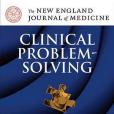 The NEW ENGLAND JOURNAL of MEDICINE

CLINICAL PROBLEM-SOLVING